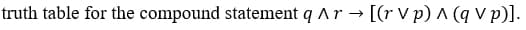 truth table for the compound statement $q \wedge r \rightarrow [(r \vee p) \wedge (q \vee p)]$.